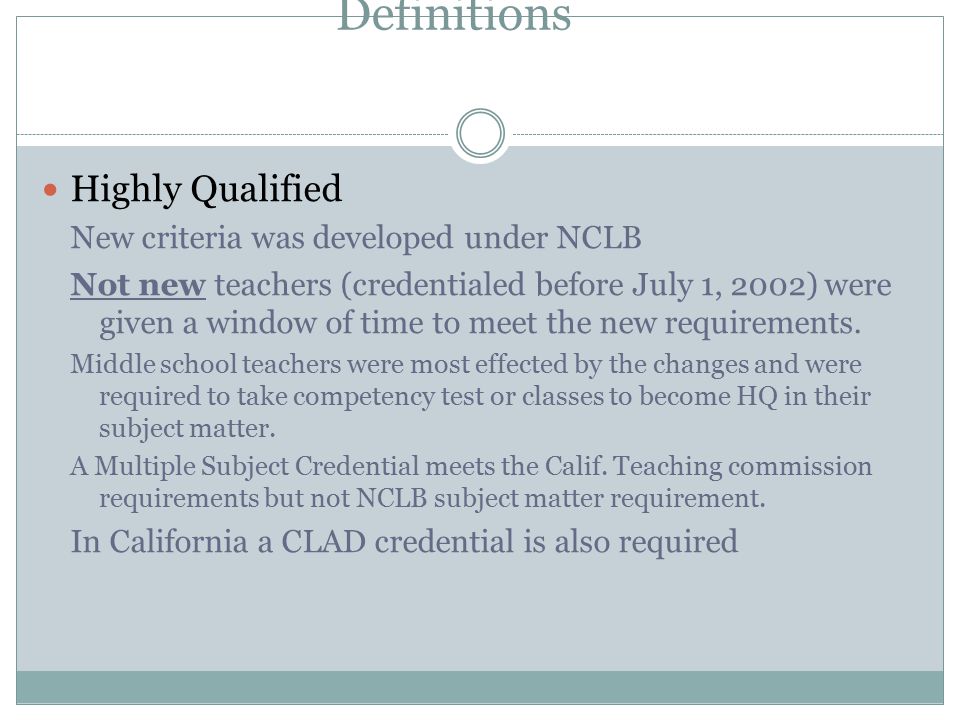 Definitions

Highly Qualified

New criteria was developed under NCLB

Not new teachers (credentialed before July 1, 2002) were given a window of time to meet the new requirements.

Middle school teachers were most effected by the changes and were required to take competency test or classes to become HQ in their subject matter.

A Multiple Subject Credential meets the Calif. Teaching commission requirements but not NCLB subject matter requirement.

In California a CLAD credential is also required